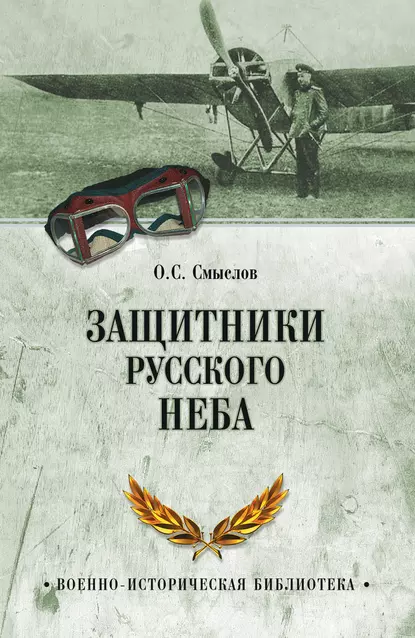 О.С. Смыслов

ЗАЩИТНИКИ РУССКОГО НЕБА

• ВОЕННО-ИСТОРИЧЕСКАЯ БИБЛИОТЕКА •